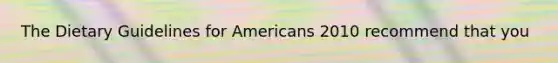 The Dietary Guidelines for Americans 2010 recommend that you